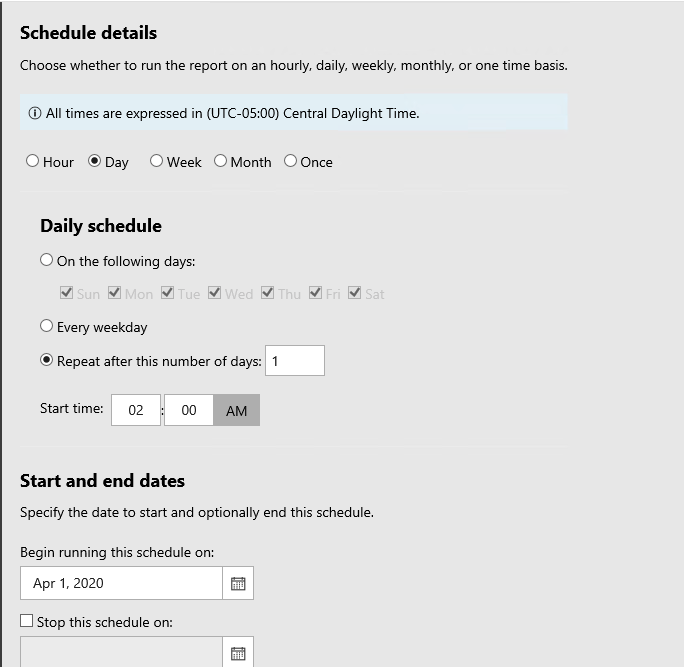 Schedule details

Choose whether to run the report on an hourly, daily, weekly, monthly, or one time basis.

ⓘ All times are expressed in (UTC-05:00) Central Daylight Time.

Hour Day Week Month Once

Daily schedule

On the following days:

Sun Mon Tue Wed Thu Fri Sat

Every weekday

Repeat after this number of days: 1

Start time: 02 : 00 AM

Start and end dates

Specify the date to start and optionally end this schedule.

Begin running this schedule on:

Apr 1, 2020

Stop this schedule on: